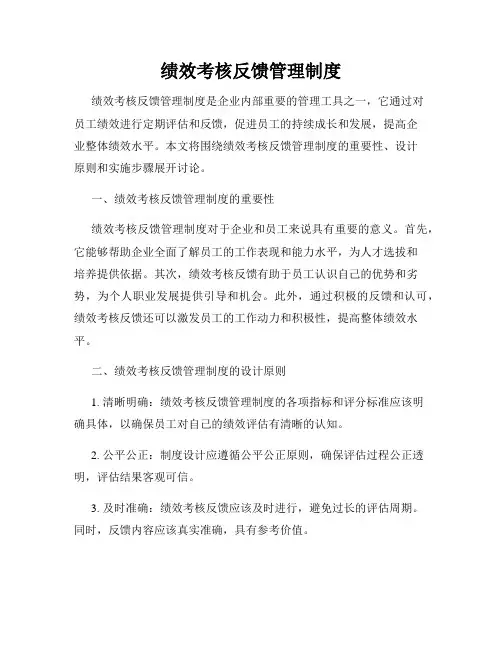 绩效考核反馈管理制度

绩效考核反馈管理制度是企业内部重要的管理工具之一，它通过对员工绩效进行定期评估和反馈，促进员工的持续成长和发展，提高企业整体绩效水平。本文将围绕绩效考核反馈管理制度的重要性、设计原则和实施步骤展开讨论。

一、绩效考核反馈管理制度的重要性

绩效考核反馈管理制度对于企业和员工来说具有重要的意义。首先，它能够帮助企业全面了解员工的工作表现和能力水平，为人才选拔和培养提供依据。其次，绩效考核反馈有助于员工认识自己的优势和劣势，为个人职业发展提供引导和机会。此外，通过积极的反馈和认可，绩效考核反馈还可以激发员工的工作动力和积极性，提高整体绩效水平。

二、绩效考核反馈管理制度的设计原则

1. 清晰明确：绩效考核反馈管理制度的各项指标和评分标准应该明确具体，以确保员工对自己的绩效评估有清晰的认知。

2. 公平公正：制度设计应遵循公平公正原则，确保评估过程公正透明，评估结果客观可信。

3. 及时准确：绩效考核反馈应该及时进行，避免过长的评估周期。同时，反馈内容应该真实准确，具有参考价值。